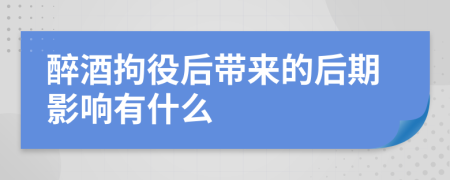 醉酒拘役后带来的后期影响有什么